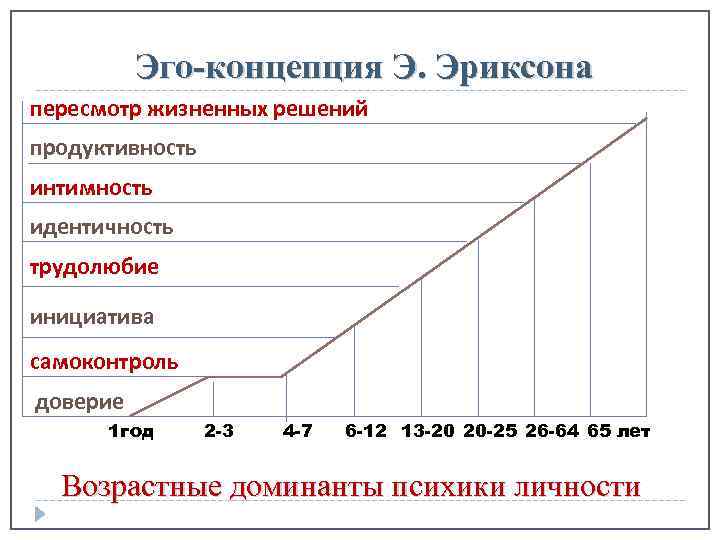 Эго-концепция Э. Эриксона

пересмотр жизненных решений

продуктивность

интимность

идентичность

трудолюбие

инициатива

самоконтроль

доверие

1год 2-3 4-7 6-12 13-20 20-25 26-64 65 лет

Возрастные доминанты психики личности